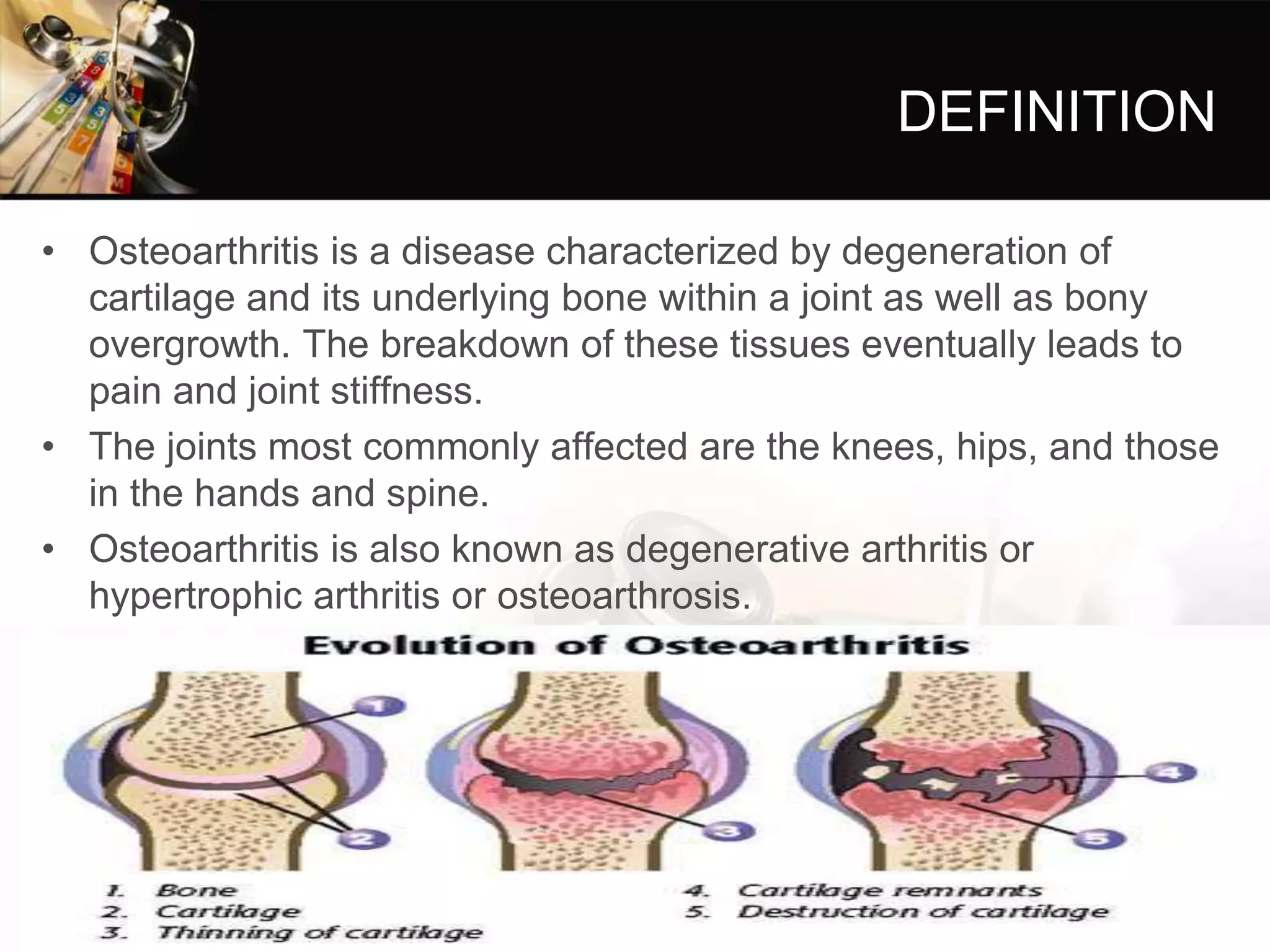 DEFINITION

• Osteoarthritis is a disease characterized by degeneration of cartilage and its underlying bone within a joint as well as bony overgrowth. The breakdown of these tissues eventually leads to pain and joint stiffness.

• The joints most commonly affected are the knees, hips, and those in the hands and spine.

• Osteoarthritis is also known as degenerative arthritis or hypertrophic arthritis or osteoarthrosis.

Evolution of Osteoarthritis

1

2

3

4

5

1. Bone
2. Cartilage
3. Thinning of cartilage
4. Cartilage remnants
5. Destruction of cartilage